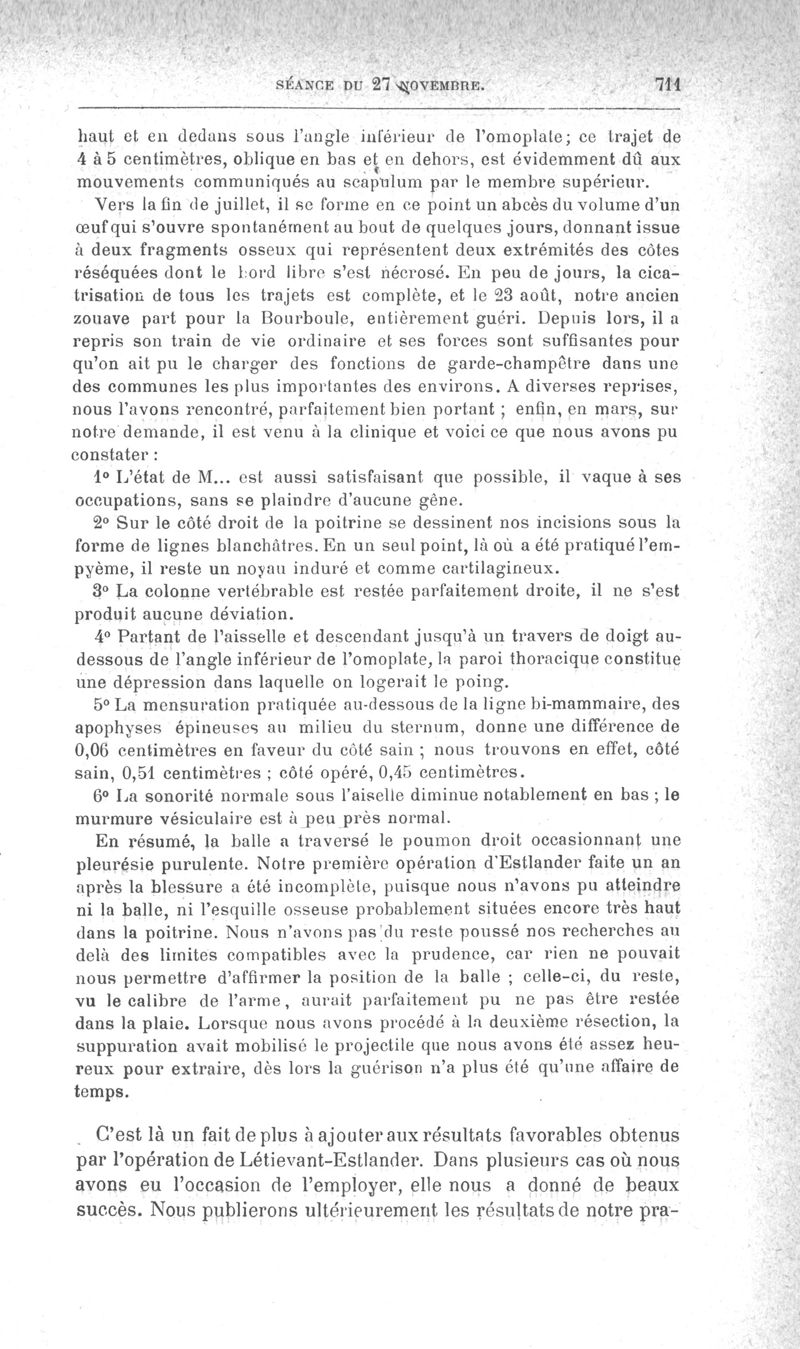 SÉANCE DU 27 NOVEMBRE. 711

haut et en dedans sous l'angle inférieur de l'omoplate; ce trajet de 4 à 5 centimètres, oblique en bas et en dehors, est évidemment dû aux mouvements communiqués au scapulum par le membre supérieur.

Vers la fin de juillet, il se forme en ce point un abcès du volume d'un œuf qui s'ouvre spontanément au bout de quelques jours, donnant issue à deux fragments osseux qui représentent deux extrémités des côtes réséquées dont le bord libre s'est nécrosé. En peu de jours, la cicatrisation de tous les trajets est complète, et le 23 août, notre ancien zouave part pour la Bourboule, entièrement guéri. Depuis lors, il a repris son train de vie ordinaire et ses forces sont suffisantes pour qu'on ait pu le charger des fonctions de garde-champêtre dans une des communes les plus importantes des environs. A diverses reprises, nous l'avons rencontré, parfaitement bien portant ; enfin, en mars, sur notre demande, il est venu à la clinique et voici ce que nous avons pu constater :

1° L'état de M... est aussi satisfaisant que possible, il vaque à ses occupations, sans se plaindre d'aucune gêne.

2° Sur le côté droit de la poitrine se dessinent nos incisions sous la forme de lignes blanchâtres. En un seul point, là où a été pratiqué l'empyème, il reste un noyau induré et comme cartilagineux.

3° La colonne vertébrable est restée parfaitement droite, il ne s'est produit aucune déviation.

4° Partant de l'aisselle et descendant jusqu'à un travers de doigt au-dessous de l'angle inférieur de l'omoplate, la paroi thoracique constitue une dépression dans laquelle on logerait le poing.

5° La mensuration pratiquée au-dessous de la ligne bi-mammaire, des apophyses épineuses au milieu du sternum, donne une différence de 0,06 centimètres en faveur du côté sain ; nous trouvons en effet, côté sain, 0,51 centimètres ; côté opéré, 0,45 centimètres.

6° La sonorité normale sous l'aiselle diminue notablement en bas ; le murmure vésiculaire est à peu près normal.

En résumé, la balle a traversé le poumon droit occasionnant une pleurésie purulente. Notre première opération d'Estlander faite un an après la blessure a été incomplète, puisque nous n'avons pu atteindre ni la balle, ni l'esquille osseuse probablement situées encore très haut dans la poitrine. Nous n'avons pas du reste poussé nos recherches au delà des limites compatibles avec la prudence, car rien ne pouvait nous permettre d'affirmer la position de la balle ; celle-ci, du reste, vu le calibre de l'arme, aurait parfaitement pu ne pas être restée dans la plaie. Lorsque nous avons procédé à la deuxième résection, la suppuration avait mobilisé le projectile que nous avons été assez heureux pour extraire, dès lors la guérison n'a plus été qu'une affaire de temps.

C'est là un fait de plus à ajouter aux résultats favorables obtenus par l'opération de Létievant-Estlander. Dans plusieurs cas où nous avons eu l'occasion de l'employer, elle nous a donné de beaux succès. Nous publierons ultérieurement les résultats de notre pra-